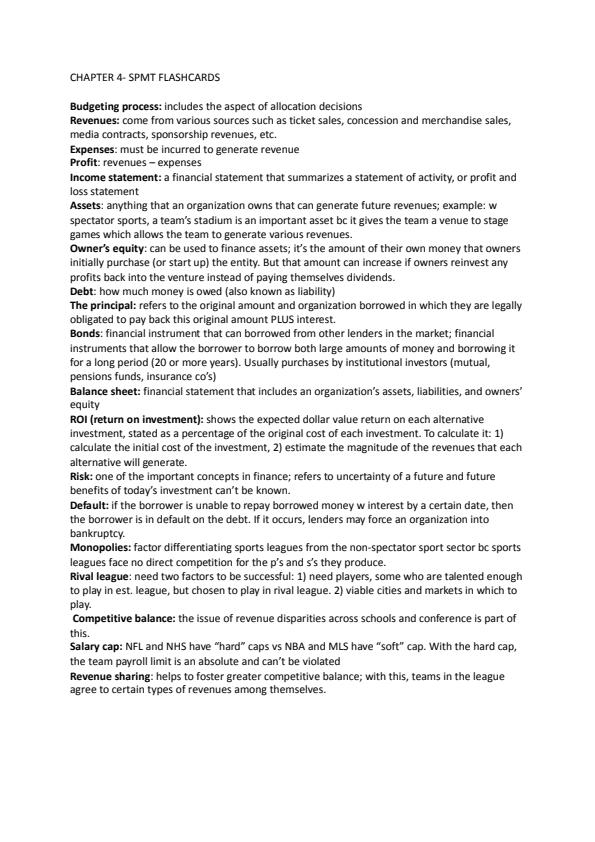 CHAPTER 4- SPMT FLASHCARDS

Budgeting process: includes the aspect of allocation decisions
Revenues: come from various sources such as ticket sales, concession and merchandise sales, media contracts, sponsorship revenues, etc.
Expenses: must be incurred to generate revenue
Profit: revenues – expenses
Income statement: a financial statement that summarizes a statement of activity, or profit and loss statement
Assets: anything that an organization owns that can generate future revenues; example: w spectator sports, a team's stadium is an important asset bc it gives the team a venue to stage games which allows the team to generate various revenues.
Owner's equity: can be used to finance assets; it's the amount of their own money that owners initially purchase (or start up) the entity. But that amount can increase if owners reinvest any profits back into the venture instead of paying themselves dividends.
Debt: how much money is owed (also known as liability)
The principal: refers to the original amount and organization borrowed in which they are legally obligated to pay back this original amount PLUS interest.
Bonds: financial instrument that can borrowed from other lenders in the market; financial instruments that allow the borrower to borrow both large amounts of money and borrowing it for a long period (20 or more years). Usually purchases by institutional investors (mutual, pensions funds, insurance co's)
Balance sheet: financial statement that includes an organization's assets, liabilities, and owners' equity
ROI (return on investment): shows the expected dollar value return on each alternative investment, stated as a percentage of the original cost of each investment. To calculate it: 1) calculate the initial cost of the investment, 2) estimate the magnitude of the revenues that each alternative will generate.
Risk: one of the important concepts in finance; refers to uncertainty of a future and future benefits of today's investment can't be known.
Default: if the borrower is unable to repay borrowed money w interest by a certain date, then the borrower is in default on the debt. If it occurs, lenders may force an organization into bankruptcy.
Monopolies: factor differentiating sports leagues from the non-spectator sport sector bc sports leagues face no direct competition for the p's and s's they produce.
Rival league: need two factors to be successful: 1) need players, some who are talented enough to play in est. league, but chosen to play in rival league. 2) viable cities and markets in which to play.
Competitive balance: the issue of revenue disparities across schools and conference is part of this.
Salary cap: NFL and NHS have "hard" caps vs NBA and MLS have "soft" cap. With the hard cap, the team payroll limit is an absolute and can't be violated
Revenue sharing: helps to foster greater competitive balance; with this, teams in the league agree to certain types of revenues among themselves.